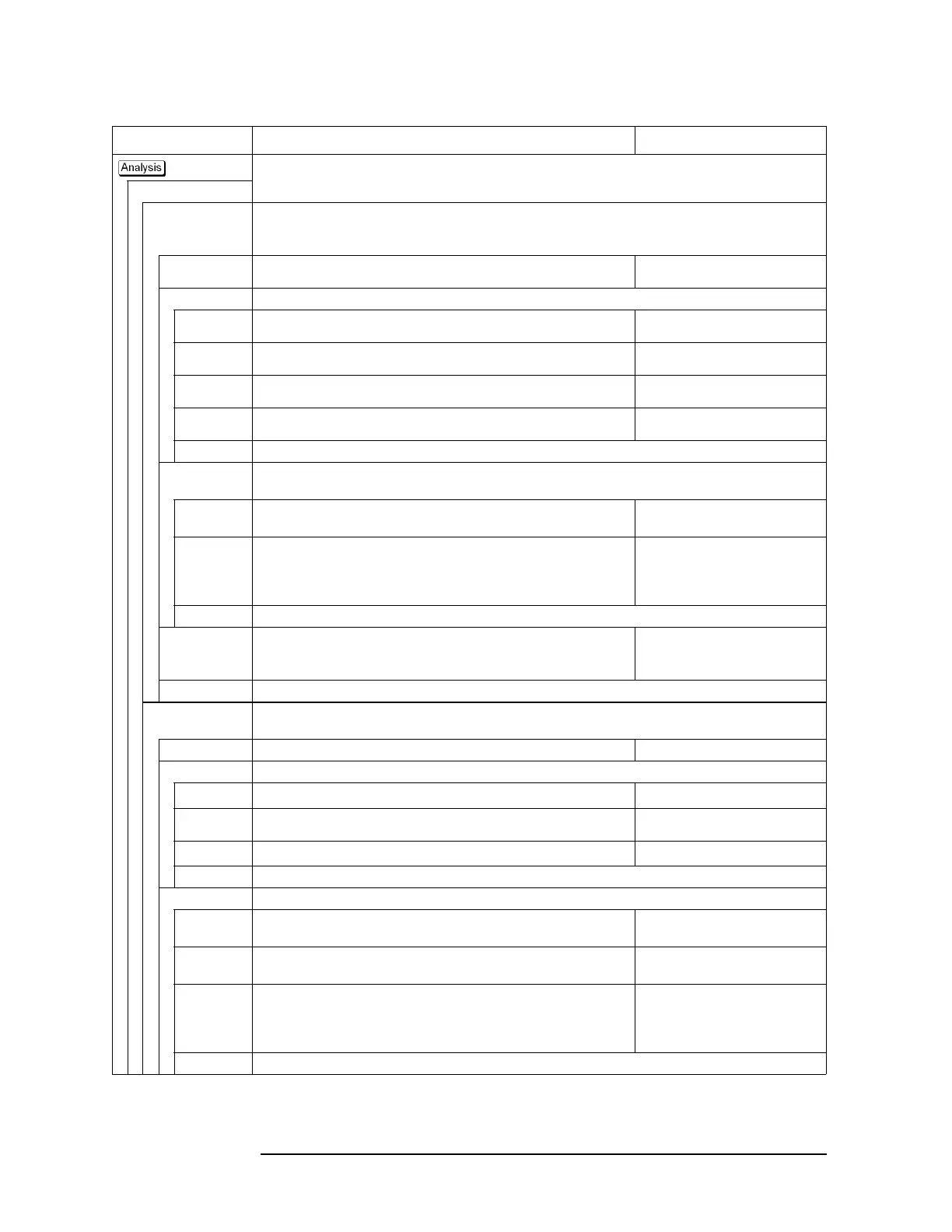 Analysis